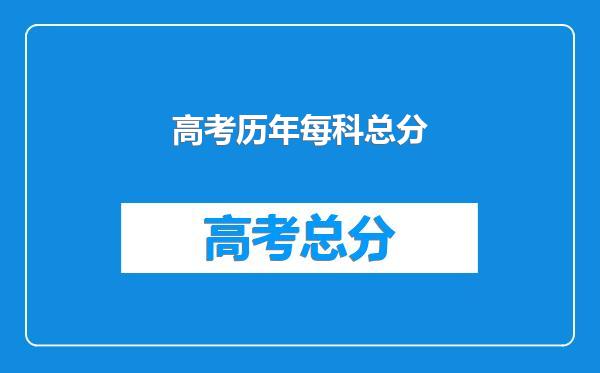 高考历年每科总分

高考总分